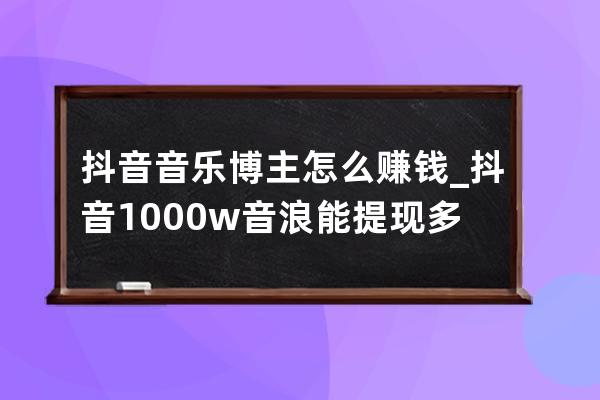 抖音音乐博主怎么赚钱_抖音1000w音浪能提现多